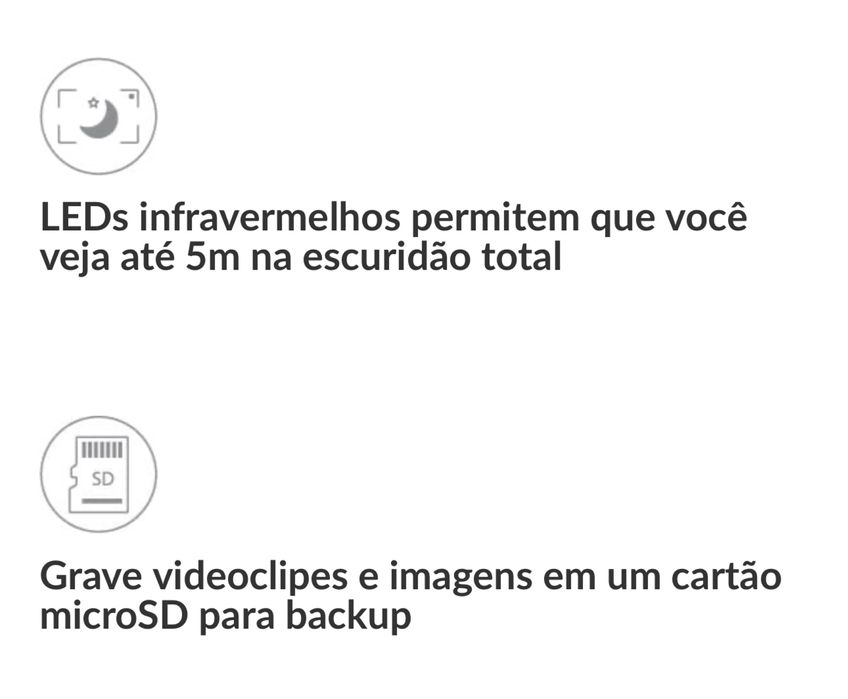 LEDs infravermelhos permitem que você veja até 5m na escuridão total

SD

Grave videoclipes e imagens em um cartão microSD para backup